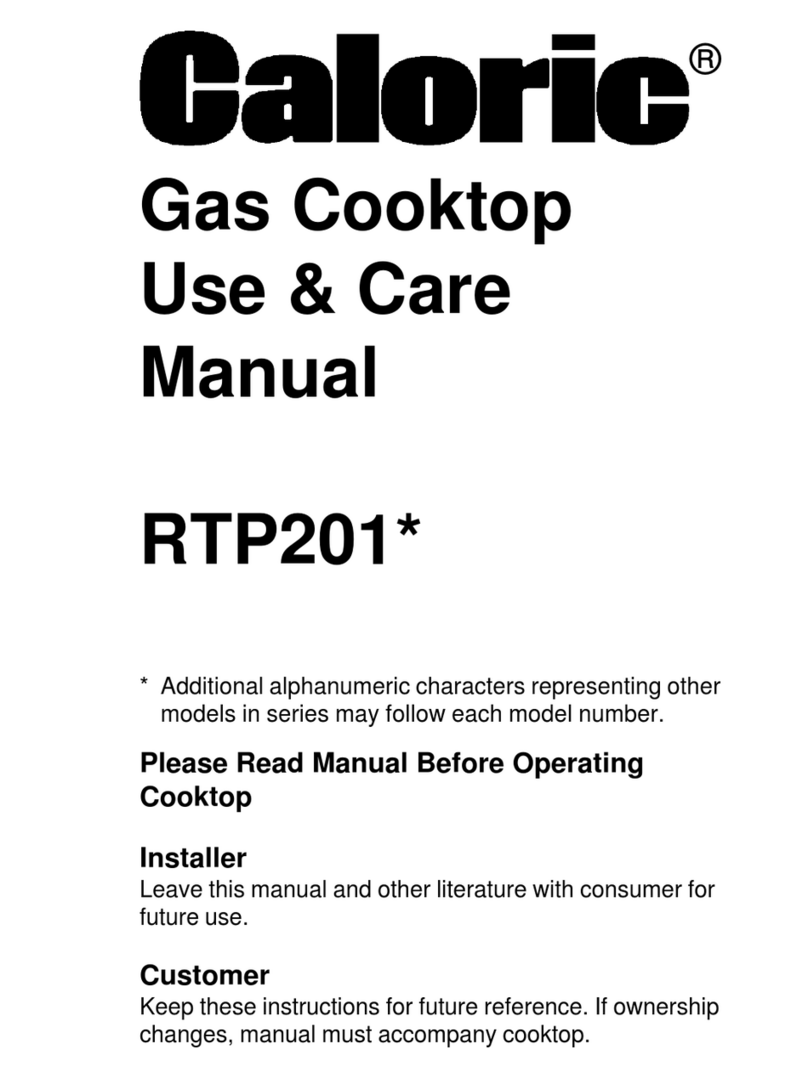 Caloric®

Gas Cooktop
Use & Care
Manual

RTP201*

* Additional alphanumeric characters representing other models in series may follow each model number.

Please Read Manual Before Operating Cooktop

Installer
Leave this manual and other literature with consumer for future use.

Customer
Keep these instructions for future reference. If ownership changes, manual must accompany cooktop.